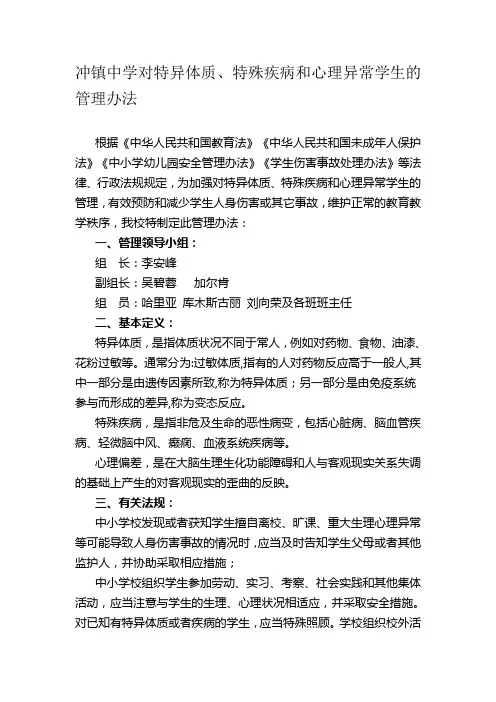 冲镇中学对特异体质、特殊疾病和心理异常学生的管理办法

根据《中华人民共和国教育法》《中华人民共和国未成年人保护法》《中小学幼儿园安全管理办法》《学生伤害事故处理办法》等法律、行政法规规定，为加强对特异体质、特殊疾病和心理异常学生的管理，有效预防和减少学生人身伤害或其它事故，维护正常的教育教学秩序，我校特制定此管理办法：

一、管理领导小组：

组　长：李安峰

副组长：吴碧蓉　　加尔肯

组　员：哈里亚 库木斯古丽 刘向荣及各班班主任

二、基本定义：

特异体质，是指体质状况不同于常人，例如对药物、食物、油漆、花粉过敏等。通常分为:过敏体质,指有的人对药物反应高于一般人,其中一部分是由遗传因素所致,称为特异体质；另一部分是由免疫系统参与而形成的差异,称为变态反应。

特殊疾病，是指非危及生命的恶性病变，包括心脏病、脑血管疾病、轻微脑中风、癫痫、血液系统疾病等。

心理偏差，是在大脑生理生化功能障碍和人与客观现实关系失调的基础上产生的对客观现实的歪曲的反映。

三、有关法规：

中小学校发现或者获知学生擅自离校、旷课、重大生理心理异常等可能导致人身伤害事故的情况时，应当及时告知学生父母或者其他监护人，并协助采取相应措施；

中小学校组织学生参加劳动、实习、考察、社会实践和其他集体活动，应当注意与学生的生理、心理状况相适应，并采取安全措施。对已知有特异体质或者疾病的学生，应当特殊照顾。学校组织校外活